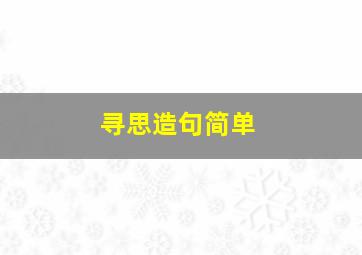 寻思造句简单